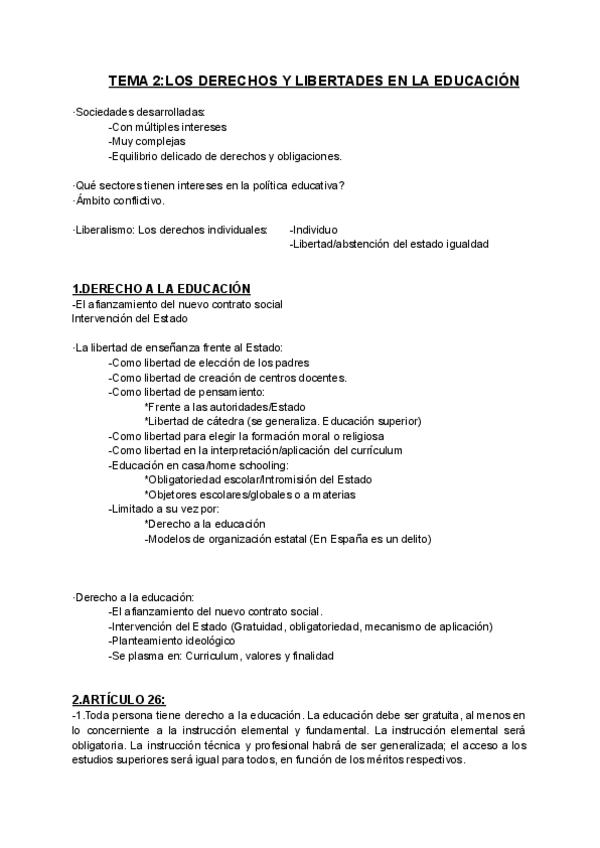 TEMA 2:LOS DERECHOS Y LIBERTADES EN LA EDUCACIÓN

·Sociedades desarrolladas:
-Con múltiples intereses
-Muy complejas
-Equilibrio delicado de derechos y obligaciones.

·Qué sectores tienen intereses en la política educativa?
·Ámbito conflictivo.

·Liberalismo: Los derechos individuales: -Individuo
-Libertad/abstención del estado igualdad

1.DERECHO A LA EDUCACIÓN
-El afianzamiento del nuevo contrato social
Intervención del Estado

·La libertad de enseñanza frente al Estado:
-Como libertad de elección de los padres
-Como libertad de creación de centros docentes.
-Como libertad de pensamiento:
*Frente a las autoridades/Estado
*Libertad de cátedra (se generaliza. Educación superior)
-Como libertad para elegir la formación moral o religiosa
-Como libertad en la interpretación/aplicación del currículum
-Educación en casa/home schooling:
*Obligatoriedad escolar/Intromisión del Estado
*Objetores escolares/globales o a materias
-Limitado a su vez por:
*Derecho a la educación
-Modelos de organización estatal (En España es un delito)

·Derecho a la educación:
-El afianzamiento del nuevo contrato social.
-Intervención del Estado (Gratuidad, obligatoriedad, mecanismo de aplicación)
-Planteamiento ideológico
-Se plasma en: Curriculum, valores y finalidad

2.ARTÍCULO 26:
-1.Toda persona tiene derecho a la educación. La educación debe ser gratuita, al menos en lo concerniente a la instrucción elemental y fundamental. La instrucción elemental será obligatoria. La instrucción técnica y profesional habrá de ser generalizada; el acceso a los estudios superiores será igual para todos, en función de los méritos respectivos.